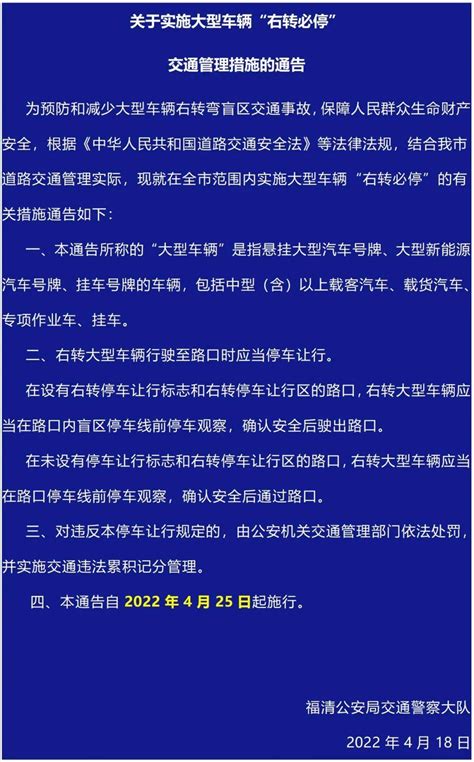 关于实施大型车辆“右转必停”

交通管理措施的通告

为预防和减少大型车辆右转弯盲区交通事故，保障人民群众生命财产安全，根据《中华人民共和国道路交通安全法》等法律法规，结合我市道路交通管理实际，现就在全市范围内实施大型车辆“右转必停”的有关措施通告如下：

一、本通告所称的“大型车辆”是指悬挂大型汽车号牌、大型新能源汽车号牌、挂车号牌的车辆，包括中型（含）以上载客汽车、载货汽车、专项作业车、挂车。

二、右转大型车辆行驶至路口时应当停车让行。

在设有右转停车让行标志和右转停车让行区的路口，右转大型车辆应当在路口内盲区停车线前停车观察，确认安全后驶出路口。

在未设有停车让行标志和右转停车让行区的路口，右转大型车辆应当在路口停车线前停车观察，确认安全后通过路口。

三、对违反本停车让行规定的，由公安机关交通管理部门依法处罚，并实施交通违法累积记分管理。

四、本通告自 2022 年 4 月 25 日起施行。

福清公安局交通警察大队

2022 年 4 月 18 日